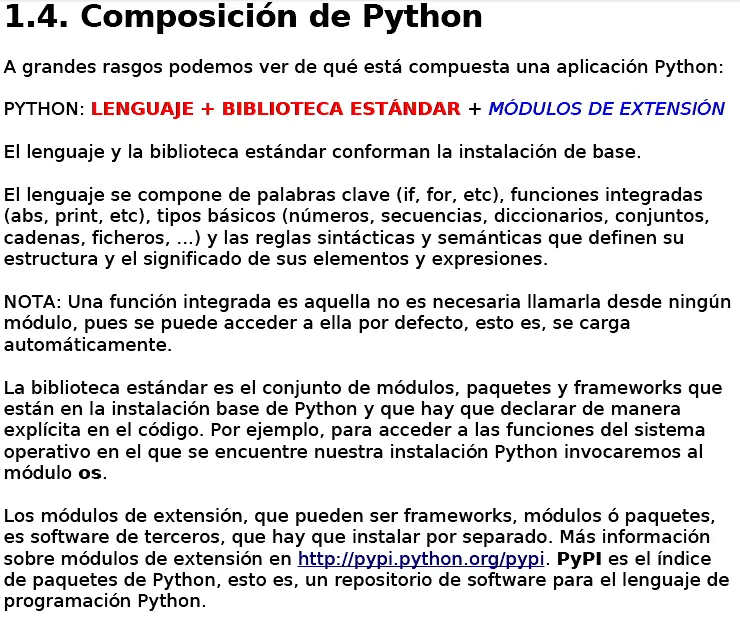 1.4. Composición de Python

A grandes rasgos podemos ver de qué está compuesta una aplicación Python:

PYTHON: LENGUAJE + BIBLIOTECA ESTÁNDAR + MÓDULOS DE EXTENSIÓN

El lenguaje y la biblioteca estándar conforman la instalación de base.

El lenguaje se compone de palabras clave (if, for, etc), funciones integradas (abs, print, etc), tipos básicos (números, secuencias, diccionarios, conjuntos, cadenas, ficheros, ...) y las reglas sintácticas y semánticas que definen su estructura y el significado de sus elementos y expresiones.

NOTA: Una función integrada es aquella no es necesaria llamarla desde ningún módulo, pues se puede acceder a ella por defecto, esto es, se carga automáticamente.

La biblioteca estándar es el conjunto de módulos, paquetes y frameworks que están en la instalación base de Python y que hay que declarar de manera explícita en el código. Por ejemplo, para acceder a las funciones del sistema operativo en el que se encuentre nuestra instalación Python invocaremos al módulo os.

Los módulos de extensión, que pueden ser frameworks, módulos ó paquetes, es software de terceros, que hay que instalar por separado. Más información sobre módulos de extensión en http://pypi.python.org/pypi. PyPI es el índice de paquetes de Python, esto es, un repositorio de software para el lenguaje de programación Python.